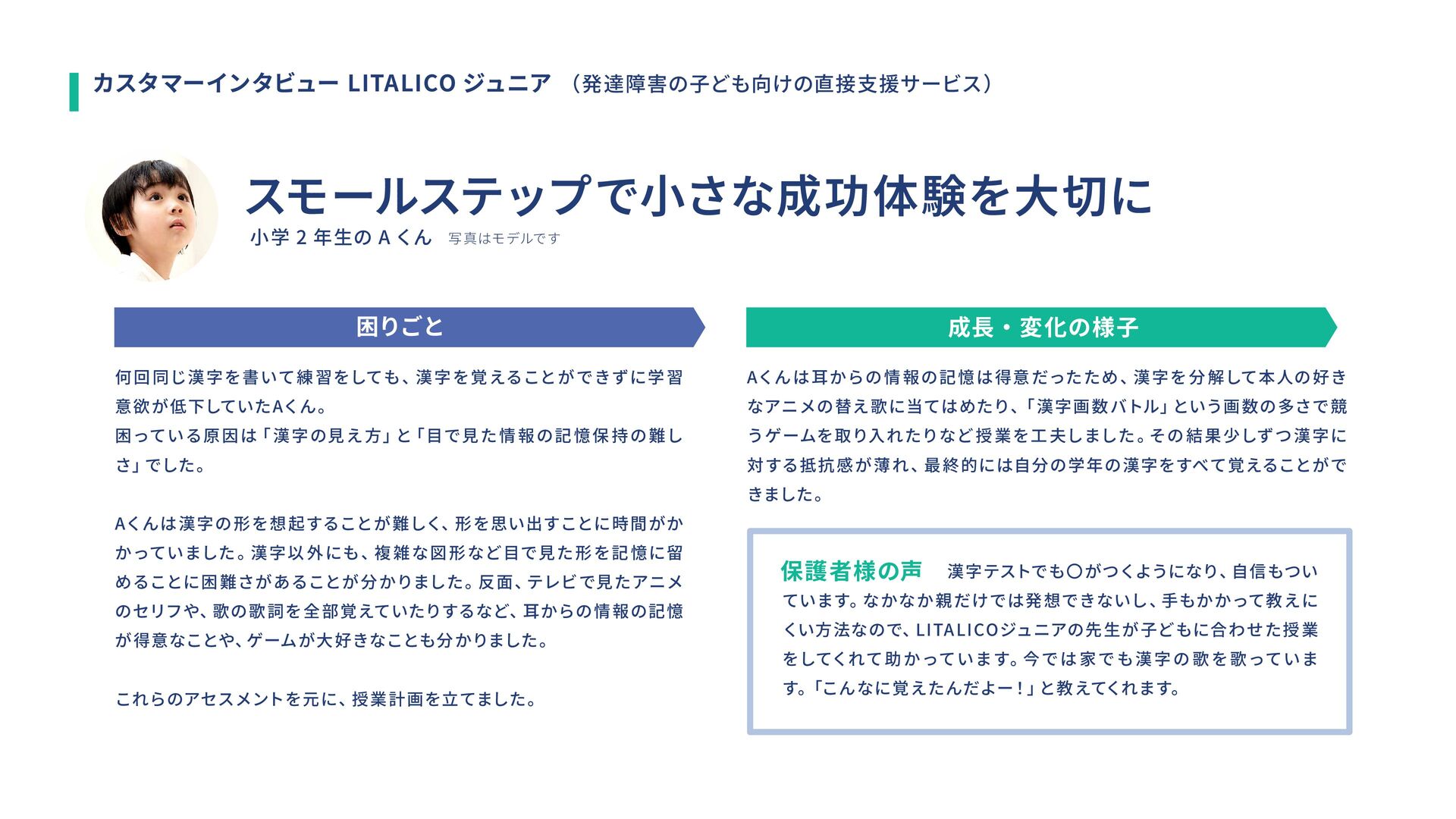 カスタマーインタビュー LITALICO ジュニア （発達障害の子ども向けの直接支援サービス）

スモールステップで小さな成功体験を大切に

小学 2 年生の A くん 写真はモデルです

困りごと

何回同じ漢字を書いて練習をしても、漢字を覚えることができずに学習意欲が低下していたAくん。
困っている原因は「漢字の見え方」と「目で見た情報の記憶保持の難しさ」でした。

Aくんは漢字の形を想起することが難しく、形を思い出すことに時間がかかっていました。漢字以外にも、複雑な図形など目で見た形を記憶に留めることに困難さがあることが分かりました。反面、テレビで見たアニメのセリフや、歌の歌詞を全部覚えていたりするなど、耳からの情報の記憶が得意なことや、ゲームが大好きなことも分かりました。

これらのアセスメントを元に、授業計画を立てました。

成長・変化の様子

Aくんは耳からの情報の記憶は得意だったため、漢字を分解して本人の好きなアニメの替え歌に当てはめたり、「漢字画数バトル」という画数の多さで競うゲームを取り入れたりなど授業を工夫しました。その結果少しずつ漢字に対する抵抗感が薄れ、最終的には自分の学年の漢字をすべて覚えることができました。

保護者様の声 漢字テストでも〇がつくようになり、自信もついています。なかなか親だけでは発想できないし、手もかかって教えにくい方法なので、LITALICOジュニアの先生が子どもに合わせた授業をしてくれて助かっています。今では家でも漢字の歌を歌っています。「こんなに覚えたんだよー！」と教えてくれます。